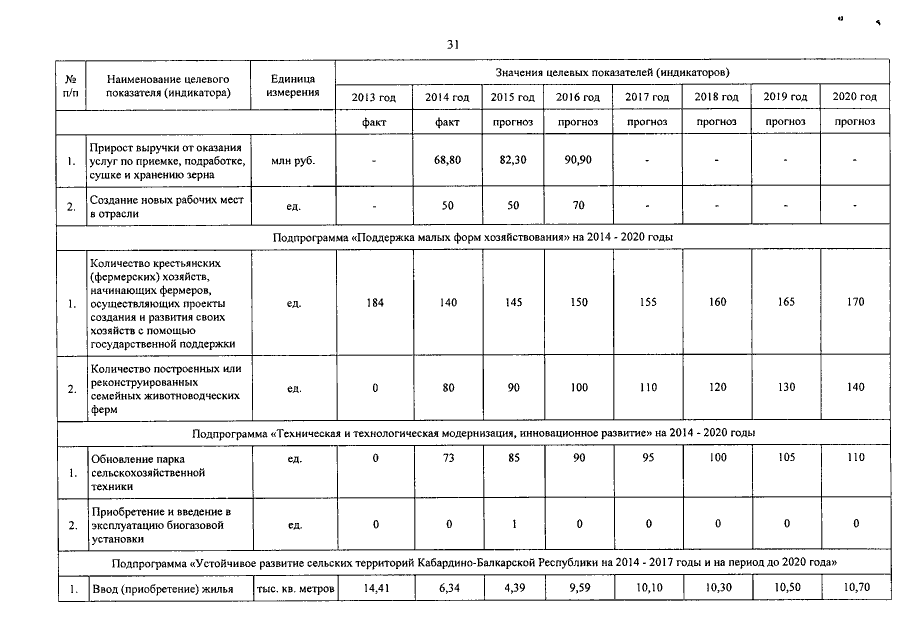 31

| № п/п | Наименование целевого показателя (индикатора) | Единица измерения | Значения целевых показателей (индикаторов) | | | | | | | |
|---|---|---|---|---|---|---|---|---|---|---|
| | | | 2013 год | 2014 год | 2015 год | 2016 год | 2017 год | 2018 год | 2019 год | 2020 год |
| | | | факт | факт | прогноз | прогноз | прогноз | прогноз | прогноз | прогноз |
| 1. | Прирост выручки от оказания услуг по приемке, подработке, сушке и хранению зерна | млн руб. | - | 68,80 | 82,30 | 90,90 | - | - | - | - |
| 2. | Создание новых рабочих мест в отрасли | ед. | - | 50 | 50 | 70 | - | - | - | - |
| Подпрограмма «Поддержка малых форм хозяйствования» на 2014 - 2020 годы | | | | | | | | | | |
| 1. | Количество крестьянских (фермерских) хозяйств, начинающих фермеров, осуществляющих проекты создания и развития своих хозяйств с помощью государственной поддержки | ед. | 184 | 140 | 145 | 150 | 155 | 160 | 165 | 170 |
| 2. | Количество построенных или реконструированных семейных животноводческих ферм | ед. | 0 | 80 | 90 | 100 | 110 | 120 | 130 | 140 |
| Подпрограмма «Техническая и технологическая модернизация, инновационное развитие» на 2014 - 2020 годы | | | | | | | | | | |
| 1. | Обновление парка сельскохозяйственной техники | ед. | 0 | 73 | 85 | 90 | 95 | 100 | 105 | 110 |
| 2. | Приобретение и введение в эксплуатацию биогазовой установки | ед. | 0 | 0 | 1 | 0 | 0 | 0 | 0 | 0 |
| Подпрограмма «Устойчивое развитие сельских территорий Кабардино-Балкарской Республики на 2014 - 2017 годы и на период до 2020 года» | | | | | | | | | | |
| 1. | Ввод (приобретение) жилья | тыс. кв. метров | 14,41 | 6,34 | 4,39 | 9,59 | 10,10 | 10,30 | 10,50 | 10,70 |